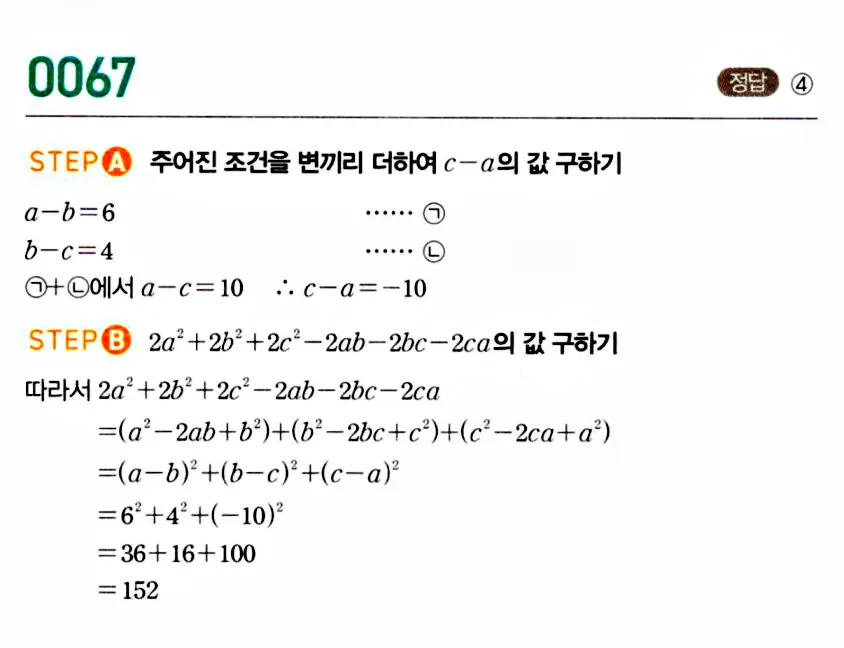 0067

정답 ④

STEP A 주어진 조건을 변끼리 더하여 $c-a$의 값 구하기

$a-b=6$ …… ㉠

$b-c=4$ …… ㉡

㉠+㉡에서 $a-c=10$ $\therefore c-a=-10$

STEP B $2a^2+2b^2+2c^2-2ab-2bc-2ca$의 값 구하기

따라서 $2a^2+2b^2+2c^2-2ab-2bc-2ca$

$=(a^2-2ab+b^2)+(b^2-2bc+c^2)+(c^2-2ca+a^2)$

$=(a-b)^2+(b-c)^2+(c-a)^2$

$=6^2+4^2+(-10)^2$

$=36+16+100$

$=152$